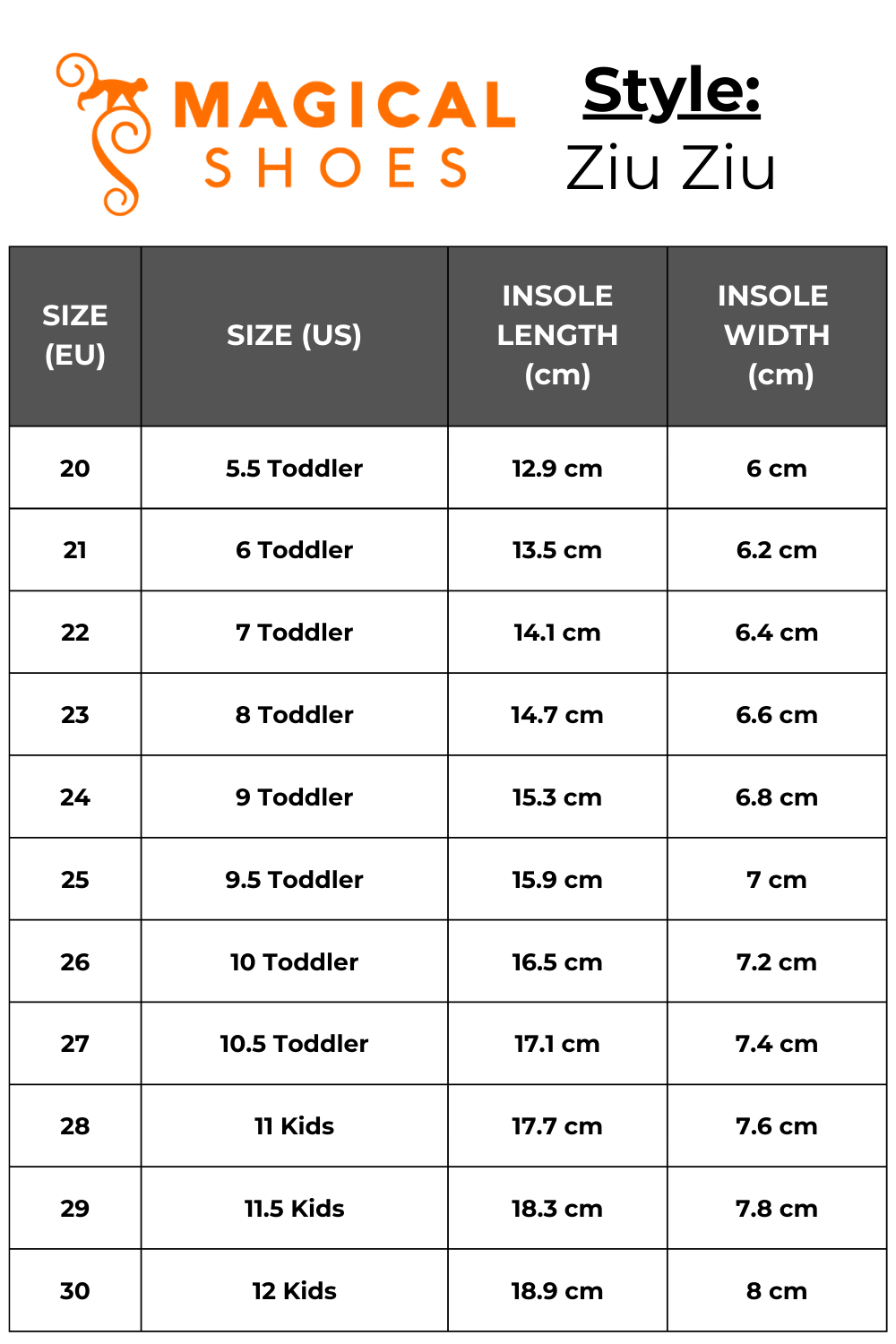 MAGICAL SHOES

Style:
Ziu Ziu

| SIZE (EU) | SIZE (US) | INSOLE LENGTH (cm) | INSOLE WIDTH (cm) |
|---|---|---|---|
| 20 | 5.5 Toddler | 12.9 cm | 6 cm |
| 21 | 6 Toddler | 13.5 cm | 6.2 cm |
| 22 | 7 Toddler | 14.1 cm | 6.4 cm |
| 23 | 8 Toddler | 14.7 cm | 6.6 cm |
| 24 | 9 Toddler | 15.3 cm | 6.8 cm |
| 25 | 9.5 Toddler | 15.9 cm | 7 cm |
| 26 | 10 Toddler | 16.5 cm | 7.2 cm |
| 27 | 10.5 Toddler | 17.1 cm | 7.4 cm |
| 28 | 11 Kids | 17.7 cm | 7.6 cm |
| 29 | 11.5 Kids | 18.3 cm | 7.8 cm |
| 30 | 12 Kids | 18.9 cm | 8 cm |